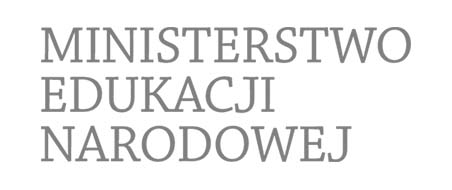 MINISTERSTWO
EDUKACJI
NARODOWEJ